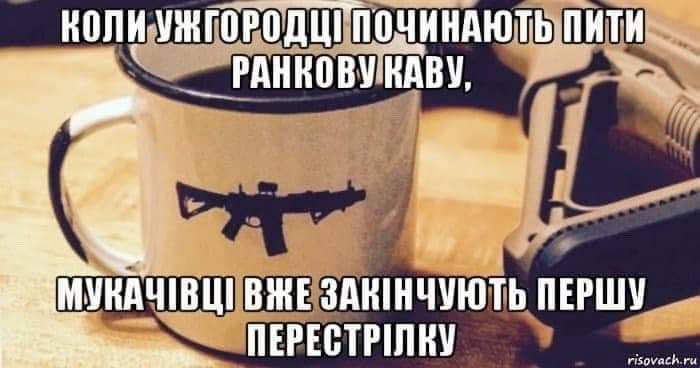 КОЛИ УЖГОРОДЦІ ПОЧИНАЮТЬ ПИТИ РАНКОВУ КАВУ,

МУКАЧІВЦІ ВЖЕ ЗАКІНЧУЮТЬ ПЕРШУ ПЕРЕСТРІЛКУ

risovach.ru